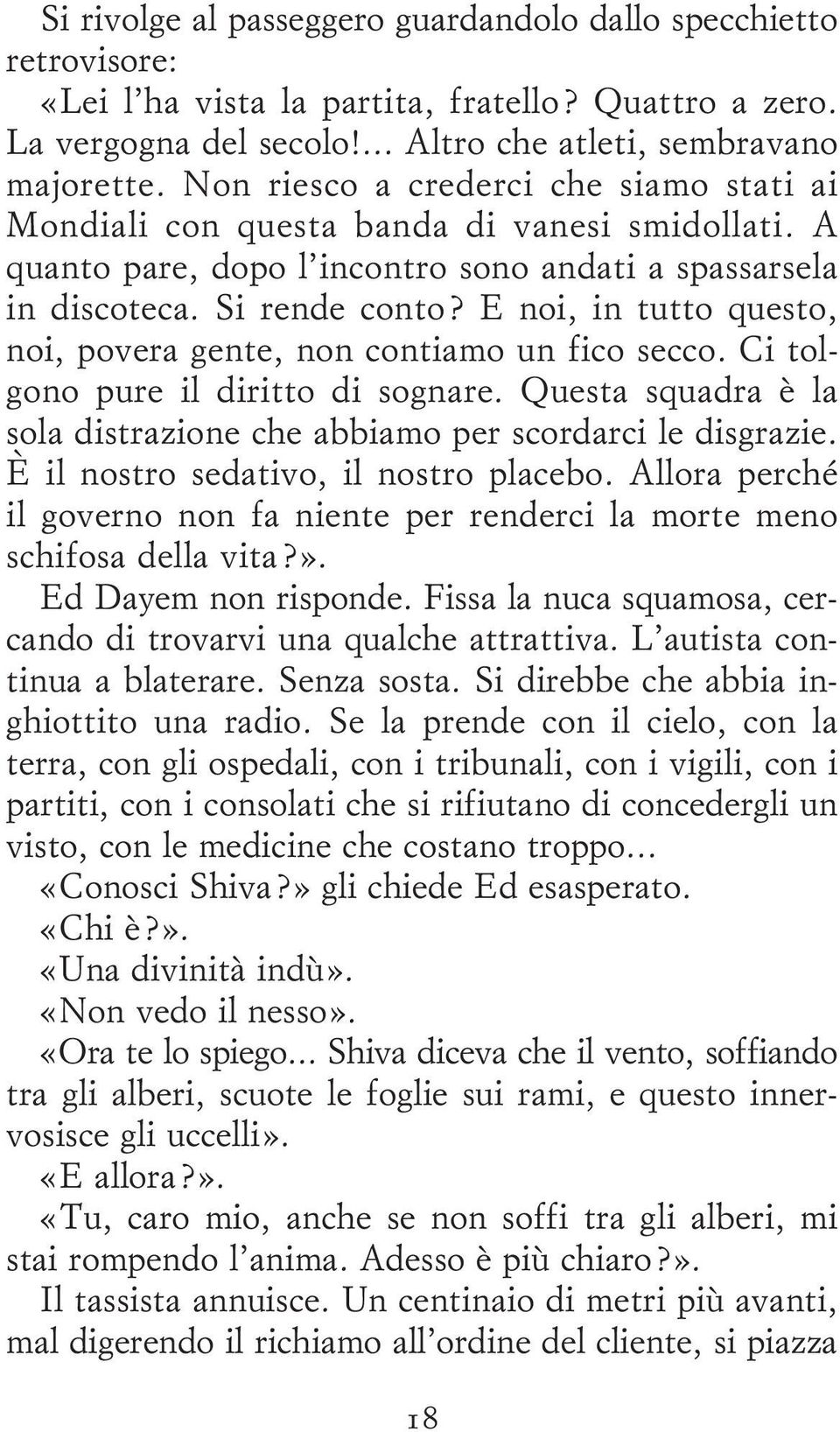 Si rivolge al passeggero guardandolo dallo specchietto retrovisore:

«Lei l'ha vista la partita, fratello? Quattro a zero. La vergogna del secolo!... Altro che atleti, sembravano majorette. Non riesco a crederci che siamo stati ai Mondiali con questa banda di vanesi smidollati. A quanto pare, dopo l'incontro sono andati a spassarsela in discoteca. Si rende conto? E noi, in tutto questo, noi, povera gente, non contiamo un fico secco. Ci tolgono pure il diritto di sognare. Questa squadra è la sola distrazione che abbiamo per scordarci le disgrazie. È il nostro sedativo, il nostro placebo. Allora perché il governo non fa niente per renderci la morte meno schifosa della vita?».

Ed Dayem non risponde. Fissa la nuca squamosa, cercando di trovarvi una qualche attrattiva. L'autista continua a blaterare. Senza sosta. Si direbbe che abbia inghiottito una radio. Se la prende con il cielo, con la terra, con gli ospedali, con i tribunali, con i vigili, con i partiti, con i consolati che si rifiutano di concedergli un visto, con le medicine che costano troppo...

«Conosci Shiva?» gli chiede Ed esasperato.

«Chi è?».

«Una divinità indù».

«Non vedo il nesso».

«Ora te lo spiego... Shiva diceva che il vento, soffiando tra gli alberi, scuote le foglie sui rami, e questo innervosisce gli uccelli».

«E allora?».

«Tu, caro mio, anche se non soffi tra gli alberi, mi stai rompendo l'anima. Adesso è più chiaro?».

Il tassista annuisce. Un centinaio di metri più avanti, mal digerendo il richiamo all'ordine del cliente, si piazza

18